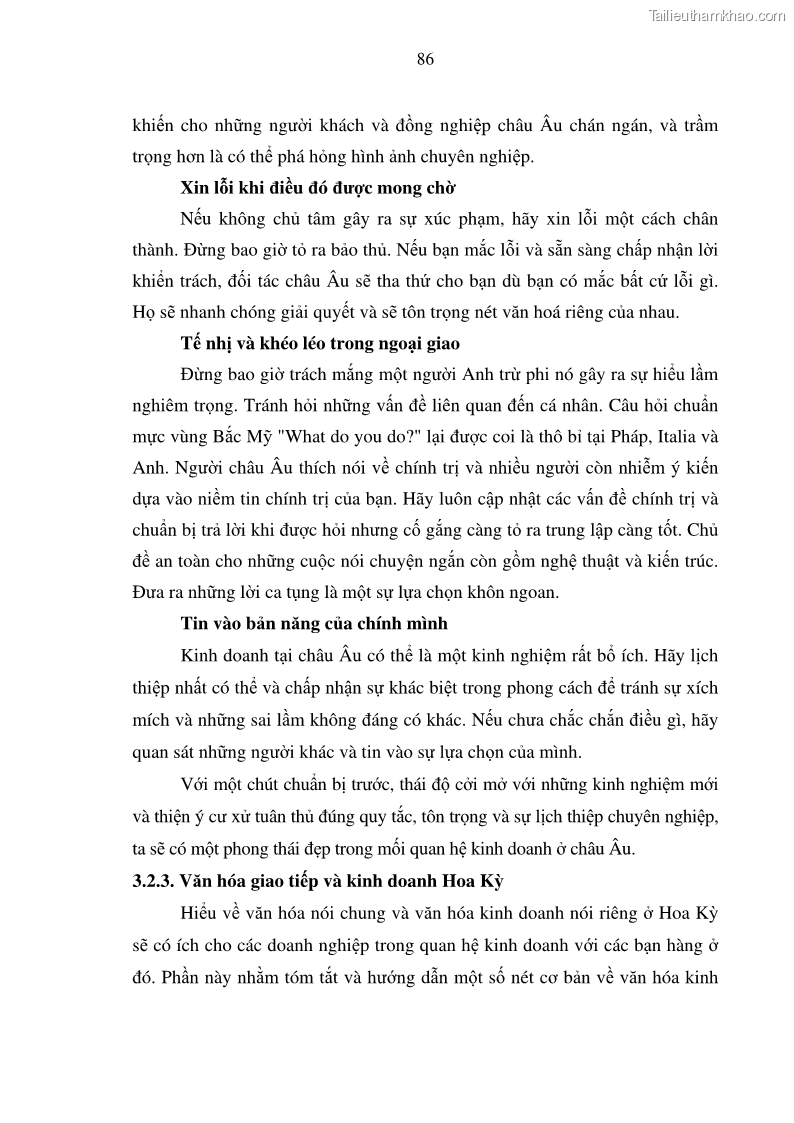 Tailieuthamkhao.com

86

khiến cho những người khách và đồng nghiệp châu Âu chán ngán, và trầm trọng hơn là có thể phá hỏng hình ảnh chuyên nghiệp.

Xin lỗi khi điều đó được mong chờ

Nếu không chủ tâm gây ra sự xúc phạm, hãy xin lỗi một cách chân thành. Đừng bao giờ tỏ ra bảo thủ. Nếu bạn mắc lỗi và sẵn sàng chấp nhận lời khiển trách, đối tác châu Âu sẽ tha thứ cho bạn dù bạn có mắc bất cứ lỗi gì. Họ sẽ nhanh chóng giải quyết và sẽ tôn trọng nét văn hoá riêng của nhau.

Tế nhị và khéo léo trong ngoại giao

Đừng bao giờ trách mắng một người Anh trừ phi nó gây ra sự hiểu lầm nghiêm trọng. Tránh hỏi những vấn đề liên quan đến cá nhân. Câu hỏi chuẩn mực vùng Bắc Mỹ "What do you do?" lại được coi là thô bỉ tại Pháp, Italia và Anh. Người châu Âu thích nói về chính trị và nhiều người còn nhiễm ý kiến dựa vào niềm tin chính trị của bạn. Hãy luôn cập nhật các vấn đề chính trị và chuẩn bị trả lời khi được hỏi nhưng cố gắng càng tỏ ra trung lập càng tốt. Chủ đề an toàn cho những cuộc nói chuyện ngắn còn gồm nghệ thuật và kiến trúc. Đưa ra những lời ca tụng là một sự lựa chọn khôn ngoan.

Tin vào bản năng của chính mình

Kinh doanh tại châu Âu có thể là một kinh nghiệm rất bổ ích. Hãy lịch thiệp nhất có thể và chấp nhận sự khác biệt trong phong cách để tránh sự xích mích và những sai lầm không đáng có khác. Nếu chưa chắc chắn điều gì, hãy quan sát những người khác và tin vào sự lựa chọn của mình.

Với một chút chuẩn bị trước, thái độ cởi mở với những kinh nghiệm mới và thiện ý cư xử tuân thủ đúng quy tắc, tôn trọng và sự lịch thiệp chuyên nghiệp, ta sẽ có một phong thái đẹp trong mối quan hệ kinh doanh ở châu Âu.

3.2.3. Văn hóa giao tiếp và kinh doanh Hoa Kỳ

Hiểu về văn hóa nói chung và văn hóa kinh doanh nói riêng ở Hoa Kỳ sẽ có ích cho các doanh nghiệp trong quan hệ kinh doanh với các bạn hàng ở đó. Phần này nhằm tóm tắt và hướng dẫn một số nét cơ bản về văn hóa kinh